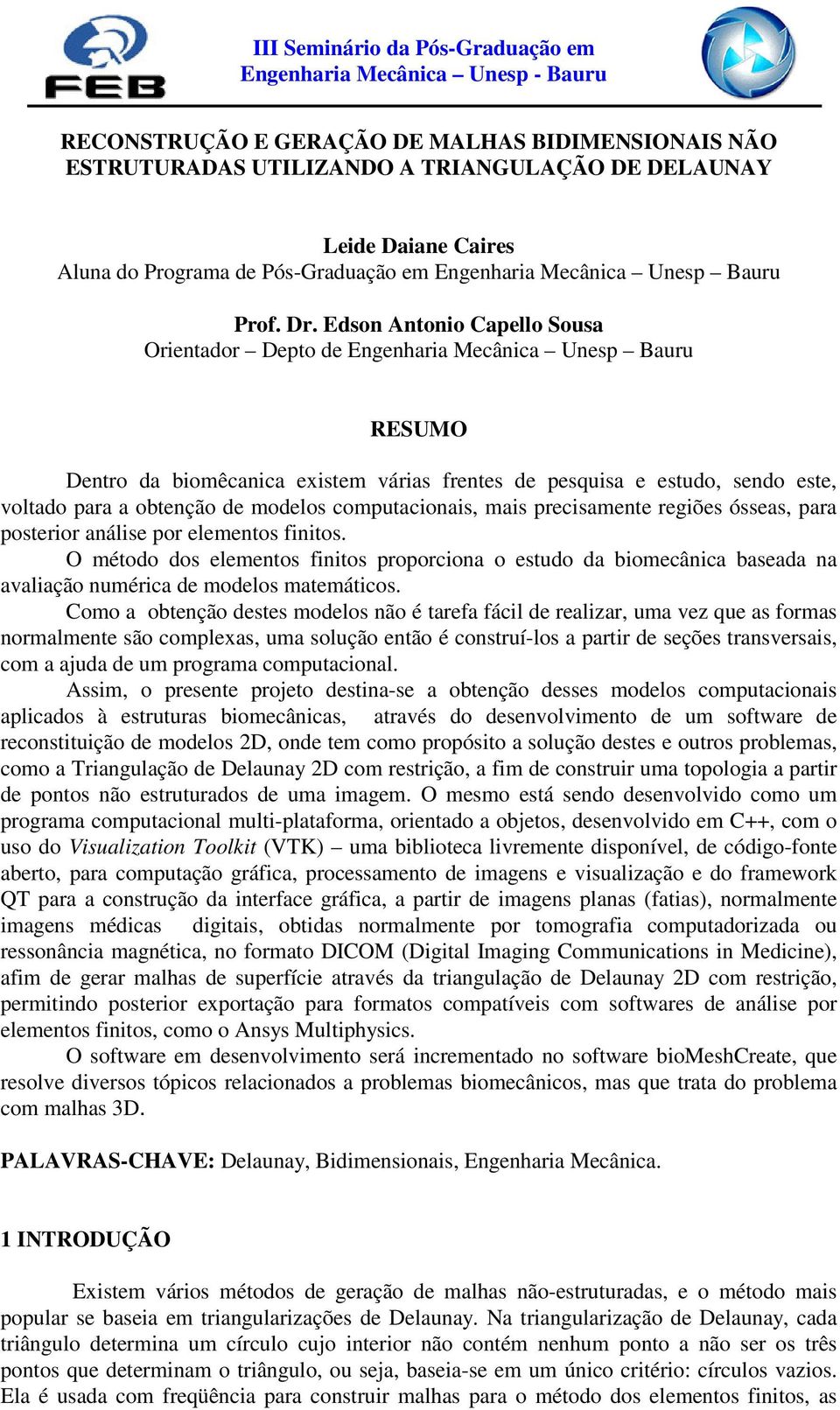 FEB

III Seminário da Pós-Graduação em Engenharia Mecânica – Unesp - Bauru

RECONSTRUÇÃO E GERAÇÃO DE MALHAS BIDIMENSIONAIS NÃO ESTRUTURADAS UTILIZANDO A TRIANGULAÇÃO DE DELAUNAY

Leide Daiane Caires
Aluna do Programa de Pós-Graduação em Engenharia Mecânica – Unesp – Bauru

Prof. Dr. Edson Antonio Capello Sousa
Orientador – Depto de Engenharia Mecânica – Unesp – Bauru

RESUMO

Dentro da biomêcanica existem várias frentes de pesquisa e estudo, sendo este, voltado para a obtenção de modelos computacionais, mais precisamente regiões ósseas, para posterior análise por elementos finitos.
O método dos elementos finitos proporciona o estudo da biomecânica baseada na avaliação numérica de modelos matemáticos.
Como a obtenção destes modelos não é tarefa fácil de realizar, uma vez que as formas normalmente são complexas, uma solução então é construí-los a partir de seções transversais, com a ajuda de um programa computacional.
Assim, o presente projeto destina-se a obtenção desses modelos computacionais aplicados à estruturas biomecânicas, através do desenvolvimento de um software de reconstituição de modelos 2D, onde tem como propósito a solução destes e outros problemas, como a Triangulação de Delaunay 2D com restrição, a fim de construir uma topologia a partir de pontos não estruturados de uma imagem. O mesmo está sendo desenvolvido como um programa computacional multi-plataforma, orientado a objetos, desenvolvido em C++, com o uso do Visualization Toolkit (VTK) – uma biblioteca livremente disponível, de código-fonte aberto, para computação gráfica, processamento de imagens e visualização e do framework QT para a construção da interface gráfica, a partir de imagens planas (fatias), normalmente imagens médicas digitais, obtidas normalmente por tomografia computadorizada ou ressonância magnética, no formato DICOM (Digital Imaging Communications in Medicine), afim de gerar malhas de superfície através da triangulação de Delaunay 2D com restrição, permitindo posterior exportação para formatos compatíveis com softwares de análise por elementos finitos, como o Ansys Multiphysics.
O software em desenvolvimento será incrementado no software bioMeshCreate, que resolve diversos tópicos relacionados a problemas biomecânicos, mas que trata do problema com malhas 3D.

PALAVRAS-CHAVE: Delaunay, Bidimensionais, Engenharia Mecânica.

1 INTRODUÇÃO

Existem vários métodos de geração de malhas não-estruturadas, e o método mais popular se baseia em triangularizações de Delaunay. Na triangularização de Delaunay, cada triângulo determina um círculo cujo interior não contém nenhum ponto a não ser os três pontos que determinam o triângulo, ou seja, baseia-se em um único critério: círculos vazios. Ela é usada com freqüência para construir malhas para o método dos elementos finitos, as